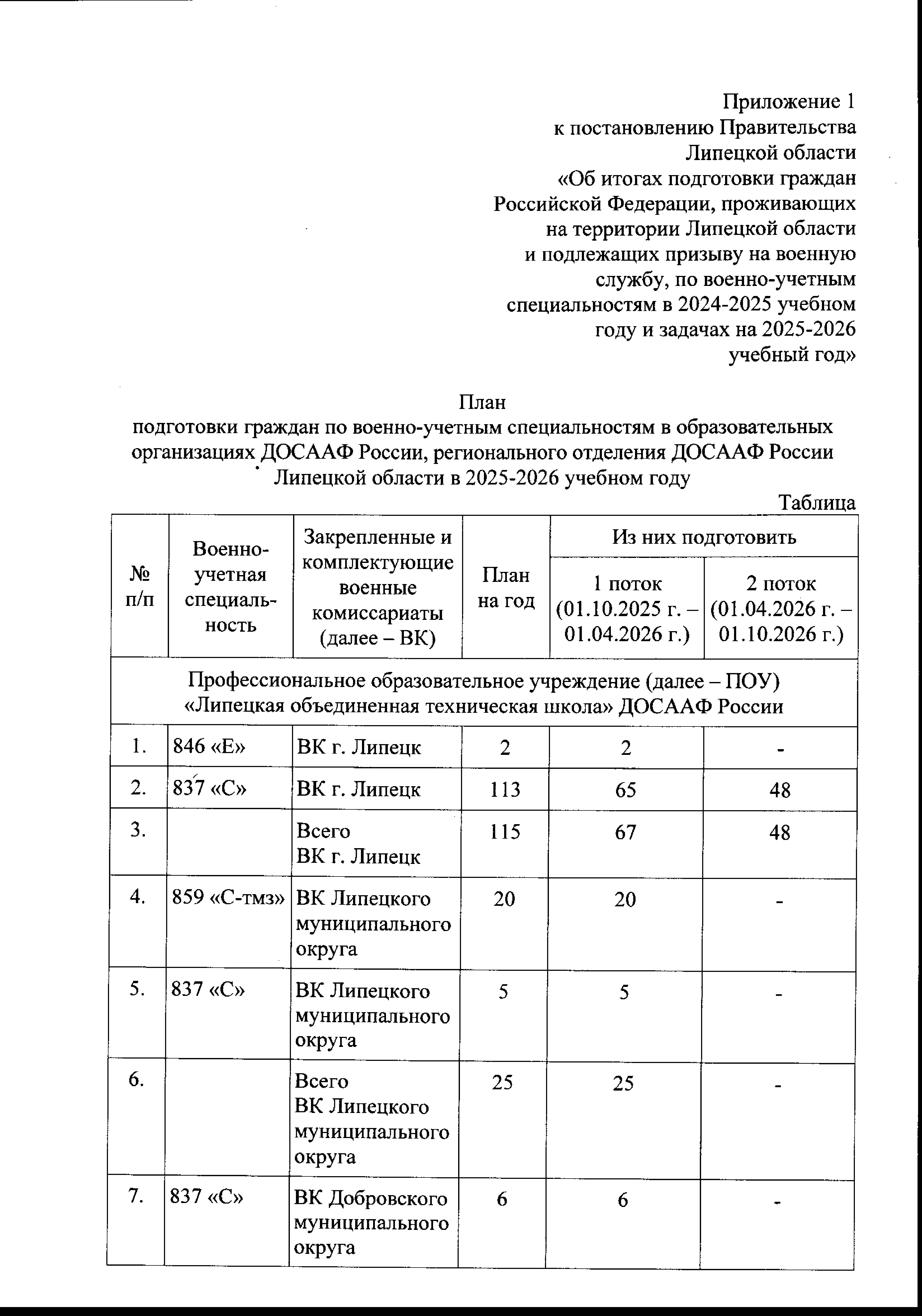 Приложение 1
к постановлению Правительства
Липецкой области
«Об итогах подготовки граждан Российской Федерации, проживающих на территории Липецкой области и подлежащих призыву на военную службу, по военно-учетным специальностям в 2024-2025 учебном году и задачах на 2025-2026 учебный год»

План
подготовки граждан по военно-учетным специальностям в образовательных организациях ДОСААФ России, регионального отделения ДОСААФ России Липецкой области в 2025-2026 учебном году

Таблица

| № п/п | Военно-учетная специальность | Закрепленные и комплектующие военные комиссариаты (далее – ВК) | План на год | Из них подготовить: 1 поток (01.10.2025 г. – 01.04.2026 г.) | Из них подготовить: 2 поток (01.04.2026 г. – 01.10.2026 г.) |
|---|---|---|---|---|---|
| Профессиональное образовательное учреждение (далее – ПОУ) «Липецкая объединенная техническая школа» ДОСААФ России | | | | | |
| 1. | 846 «Е» | ВК г. Липецк | 2 | 2 | - |
| 2. | 837 «С» | ВК г. Липецк | 113 | 65 | 48 |
| 3. | | Всего ВК г. Липецк | 115 | 67 | 48 |
| 4. | 859 «С-тмз» | ВК Липецкого муниципального округа | 20 | 20 | - |
| 5. | 837 «С» | ВК Липецкого муниципального округа | 5 | 5 | - |
| 6. | | Всего ВК Липецкого муниципального округа | 25 | 25 | - |
| 7. | 837 «С» | ВК Добровского муниципального округа | 6 | 6 | - |